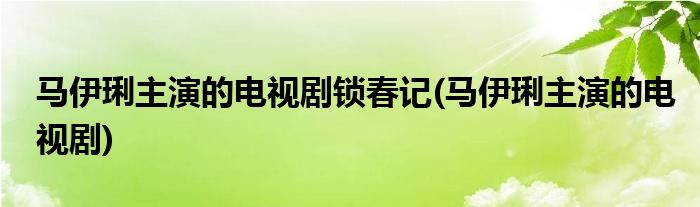 马伊琍主演的电视剧锁春记(马伊琍主演的电视剧)